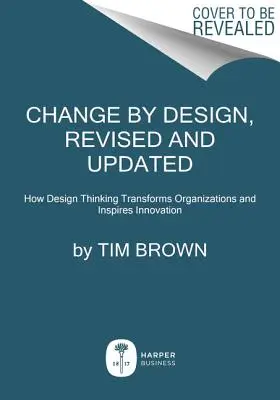 COVER TO BE REVEALED

CHANGE BY DESIGN, REVISED AND UPDATED

How Design Thinking Transforms Organizations and Inspires Innovation

by TIM BROWN

18 17

HARPER BUSINESS